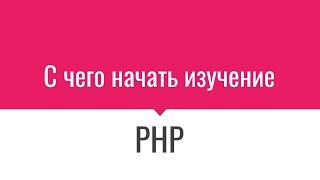 С чего начать изучение

PHP